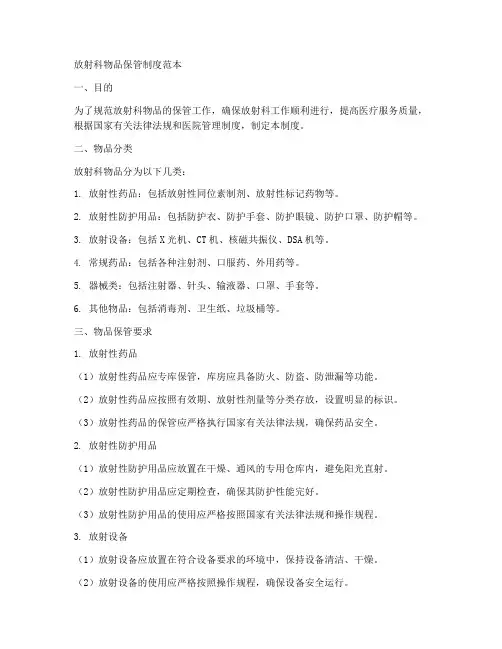 放射科物品保管制度范本

一、目的

为了规范放射科物品的保管工作，确保放射科工作顺利进行，提高医疗服务质量，根据国家有关法律法规和医院管理制度，制定本制度。

二、物品分类

放射科物品分为以下几类：

1. 放射性药品：包括放射性同位素制剂、放射性标记药物等。

2. 放射性防护用品：包括防护衣、防护手套、防护眼镜、防护口罩、防护帽等。

3. 放射设备：包括 X 光机、CT 机、核磁共振仪、DSA 机等。

4. 常规药品：包括各种注射剂、口服药、外用药等。

5. 器械类：包括注射器、针头、输液器、口罩、手套等。

6. 其他物品：包括消毒剂、卫生纸、垃圾桶等。

三、物品保管要求

1. 放射性药品

（1）放射性药品应专库保管，库房应具备防火、防盗、防泄漏等功能。

（2）放射性药品应按照有效期、放射性剂量等分类存放，设置明显的标识。

（3）放射性药品的保管应严格执行国家有关法律法规，确保药品安全。

2. 放射性防护用品

（1）放射性防护用品应放置在干燥、通风的专用仓库内，避免阳光直射。

（2）放射性防护用品应定期检查，确保其防护性能完好。

（3）放射性防护用品的使用应严格按照国家有关法律法规和操作规程。

3. 放射设备

（1）放射设备应放置在符合设备要求的环境中，保持设备清洁、干燥。

（2）放射设备的使用应严格按照操作规程，确保设备安全运行。